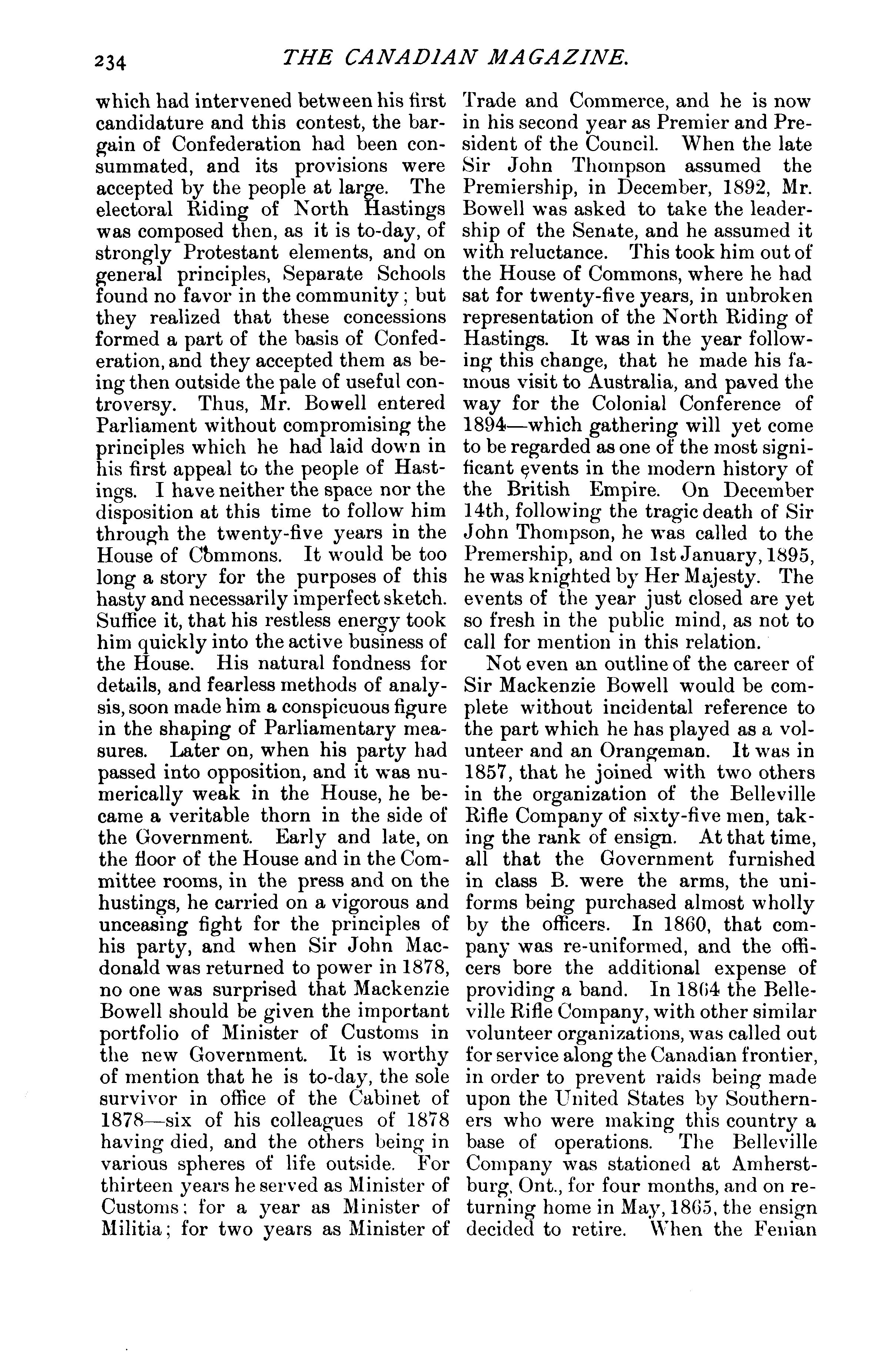 234 THE CANADIAN MAGAZINE.

which had intervened between his first candidature and this contest, the bargain of Confederation had been consummated, and its provisions were accepted by the people at large. The electoral Riding of North Hastings was composed then, as it is to-day, of strongly Protestant elements, and on general principles, Separate Schools found no favor in the community; but they realized that these concessions formed a part of the basis of Confederation, and they accepted them as being then outside the pale of useful controversy. Thus, Mr. Bowell entered Parliament without compromising the principles which he had laid down in his first appeal to the people of Hastings. I have neither the space nor the disposition at this time to follow him through the twenty-five years in the House of Commons. It would be too long a story for the purposes of this hasty and necessarily imperfect sketch. Suffice it, that his restless energy took him quickly into the active business of the House. His natural fondness for details, and fearless methods of analysis, soon made him a conspicuous figure in the shaping of Parliamentary measures. Later on, when his party had passed into opposition, and it was numerically weak in the House, he became a veritable thorn in the side of the Government. Early and late, on the floor of the House and in the Committee rooms, in the press and on the hustings, he carried on a vigorous and unceasing fight for the principles of his party, and when Sir John Macdonald was returned to power in 1878, no one was surprised that Mackenzie Bowell should be given the important portfolio of Minister of Customs in the new Government. It is worthy of mention that he is to-day, the sole survivor in office of the Cabinet of 1878—six of his colleagues of 1878 having died, and the others being in various spheres of life outside. For thirteen years he served as Minister of Customs; for a year as Minister of Militia; for two years as Minister of Trade and Commerce, and he is now in his second year as Premier and President of the Council. When the late Sir John Thompson assumed the Premiership, in December, 1892, Mr. Bowell was asked to take the leadership of the Senate, and he assumed it with reluctance. This took him out of the House of Commons, where he had sat for twenty-five years, in unbroken representation of the North Riding of Hastings. It was in the year following this change, that he made his famous visit to Australia, and paved the way for the Colonial Conference of 1894—which gathering will yet come to be regarded as one of the most significant events in the modern history of the British Empire. On December 14th, following the tragic death of Sir John Thompson, he was called to the Premership, and on 1st January, 1895, he was knighted by Her Majesty. The events of the year just closed are yet so fresh in the public mind, as not to call for mention in this relation.

Not even an outline of the career of Sir Mackenzie Bowell would be complete without incidental reference to the part which he has played as a volunteer and an Orangeman. It was in 1857, that he joined with two others in the organization of the Belleville Rifle Company of sixty-five men, taking the rank of ensign. At that time, all that the Government furnished in class B. were the arms, the uniforms being purchased almost wholly by the officers. In 1860, that company was re-uniformed, and the officers bore the additional expense of providing a band. In 1864 the Belleville Rifle Company, with other similar volunteer organizations, was called out for service along the Canadian frontier, in order to prevent raids being made upon the United States by Southerners who were making this country a base of operations. The Belleville Company was stationed at Amherstburg, Ont., for four months, and on returning home in May, 1865, the ensign decided to retire. When the Fenian